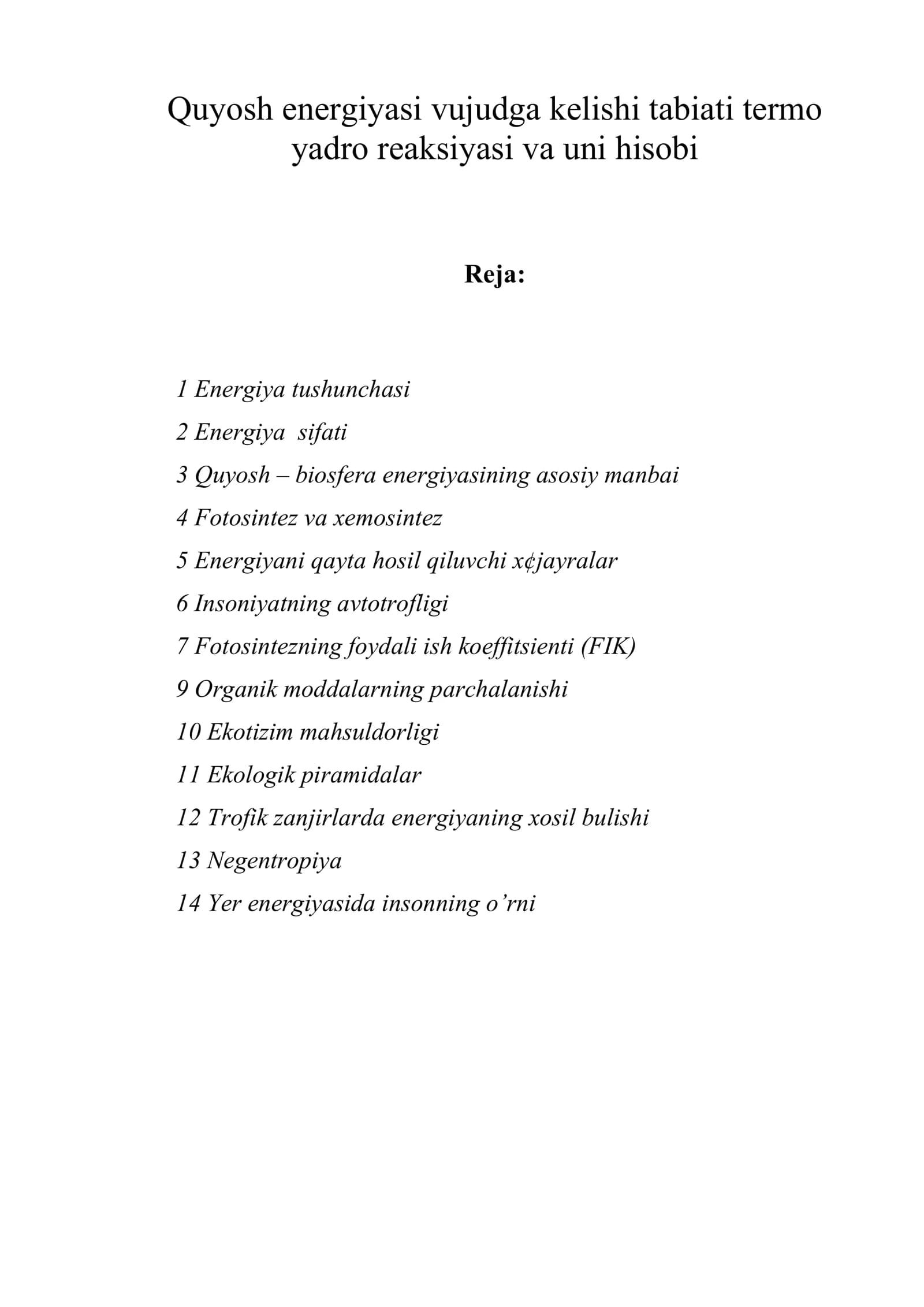 Quyosh energiyasi vujudga kelishi tabiati termo yadro reaksiyasi va uni hisobi

Reja:

1 Energiya tushunchasi

2 Energiya sifati

3 Quyosh – biosfera energiyasining asosiy manbai

4 Fotosintez va xemosintez

5 Energiyani qayta hosil qiluvchi x¢jayralar

6 Insoniyatning avtotrofligi

7 Fotosintezning foydali ish koeffitsienti (FIK)

9 Organik moddalarning parchalanishi

10 Ekotizim mahsuldorligi

11 Ekologik piramidalar

12 Trofik zanjirlarda energiyaning xosil bulishi

13 Negentropiya

14 Yer energiyasida insonning o'rni